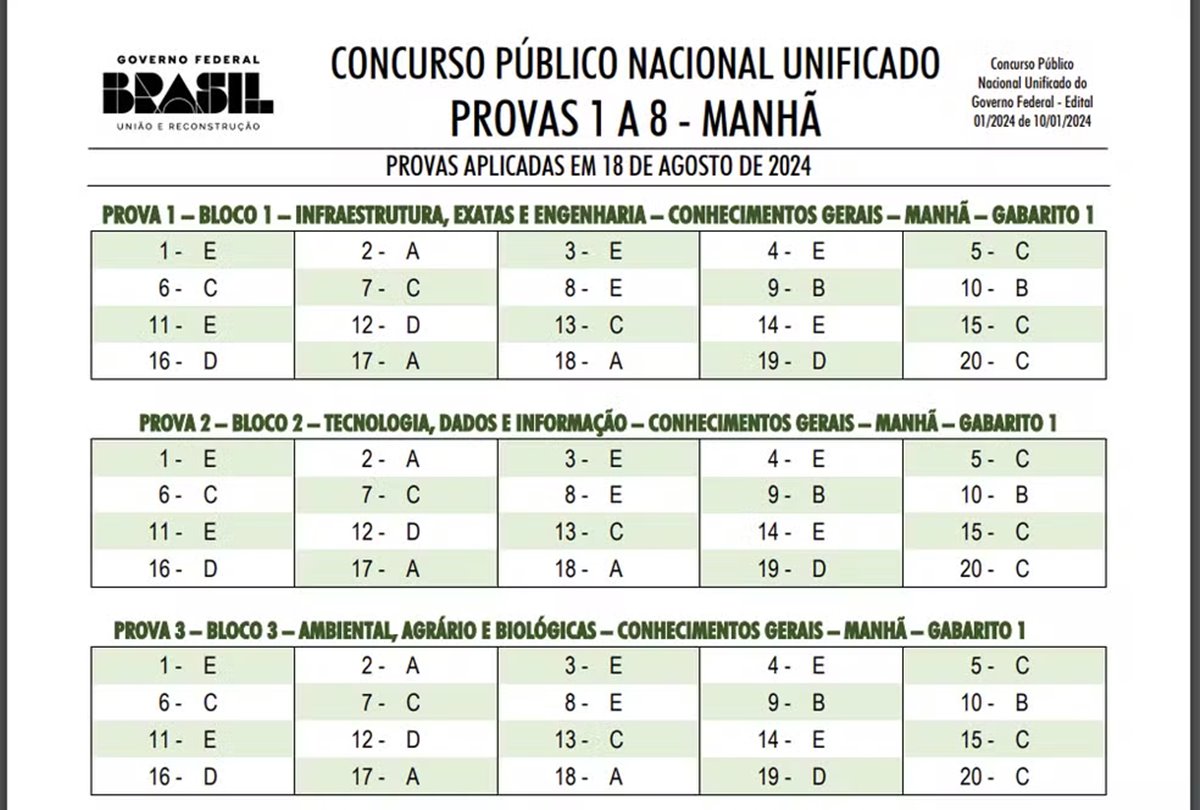 GOVERNO FEDERAL
BRASIL
UNIÃO E RECONSTRUÇÃO

CONCURSO PÚBLICO NACIONAL UNIFICADO
PROVAS 1 A 8 - MANHÃ

Concurso Público Nacional Unificado do Governo Federal - Edital 01/2024 de 10/01/2024

PROVAS APLICADAS EM 18 DE AGOSTO DE 2024

PROVA 1 – BLOCO 1 – INFRAESTRUTURA, EXATAS E ENGENHARIA – CONHECIMENTOS GERAIS – MANHÃ – GABARITO 1

| 1 - E | 2 - A | 3 - E | 4 - E | 5 - C |
|---|---|---|---|---|
| 6 - C | 7 - C | 8 - E | 9 - B | 10 - B |
| 11 - E | 12 - D | 13 - C | 14 - E | 15 - C |
| 16 - D | 17 - A | 18 - A | 19 - D | 20 - C |

PROVA 2 – BLOCO 2 – TECNOLOGIA, DADOS E INFORMAÇÃO – CONHECIMENTOS GERAIS – MANHÃ – GABARITO 1

| 1 - E | 2 - A | 3 - E | 4 - E | 5 - C |
|---|---|---|---|---|
| 6 - C | 7 - C | 8 - E | 9 - B | 10 - B |
| 11 - E | 12 - D | 13 - C | 14 - E | 15 - C |
| 16 - D | 17 - A | 18 - A | 19 - D | 20 - C |

PROVA 3 – BLOCO 3 – AMBIENTAL, AGRÁRIO E BIOLÓGICAS – CONHECIMENTOS GERAIS – MANHÃ – GABARITO 1

| 1 - E | 2 - A | 3 - E | 4 - E | 5 - C |
|---|---|---|---|---|
| 6 - C | 7 - C | 8 - E | 9 - B | 10 - B |
| 11 - E | 12 - D | 13 - C | 14 - E | 15 - C |
| 16 - D | 17 - A | 18 - A | 19 - D | 20 - C |